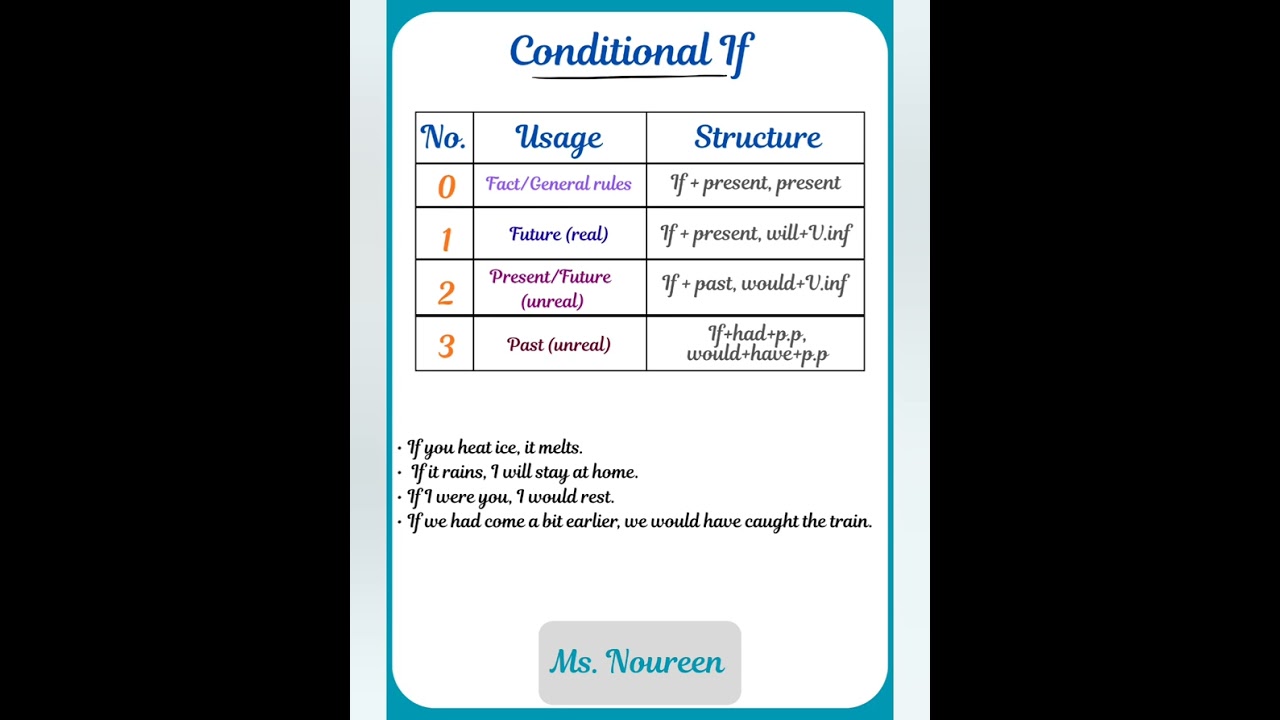 Conditional If

| No. | Usage | Structure |
|---|---|---|
| 0 | Fact/General rules | If + present, present |
| 1 | Future (real) | If + present, will+V.inf |
| 2 | Present/Future (unreal) | If + past, would+V.inf |
| 3 | Past (unreal) | If+had+p.p, would+have+p.p |

• If you heat ice, it melts.
• If it rains, I will stay at home.
• If I were you, I would rest.
• If we had come a bit earlier, we would have caught the train.

Ms. Noureen